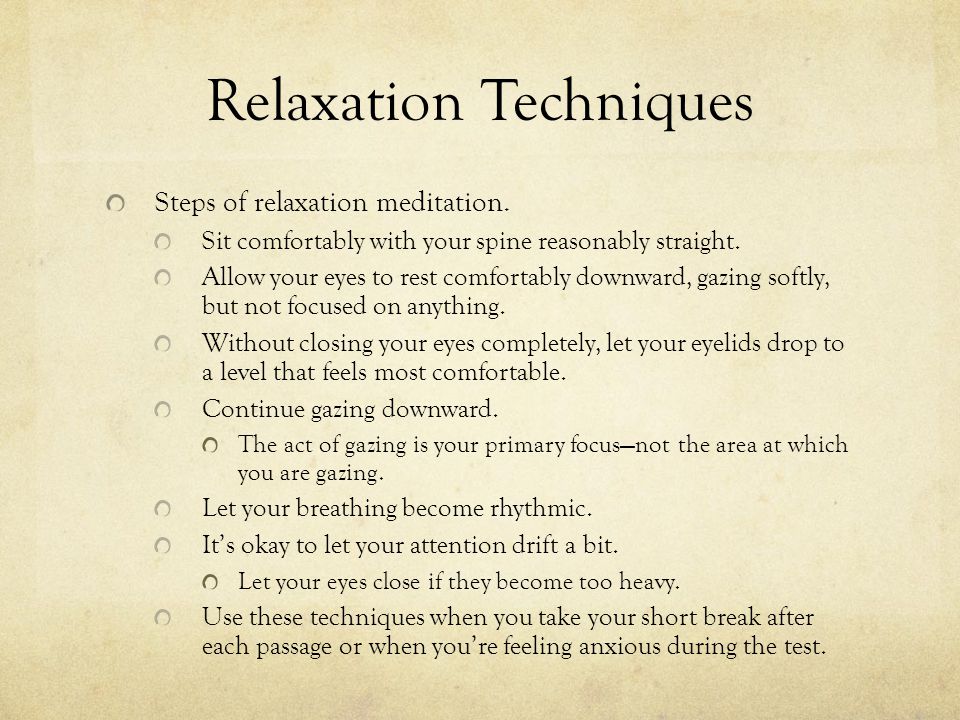 Relaxation Techniques

Steps of relaxation meditation.

Sit comfortably with your spine reasonably straight.

Allow your eyes to rest comfortably downward, gazing softly, but not focused on anything.

Without closing your eyes completely, let your eyelids drop to a level that feels most comfortable.

Continue gazing downward.

The act of gazing is your primary focus—not the area at which you are gazing.

Let your breathing become rhythmic.

It's okay to let your attention drift a bit.

Let your eyes close if they become too heavy.

Use these techniques when you take your short break after each passage or when you're feeling anxious during the test.